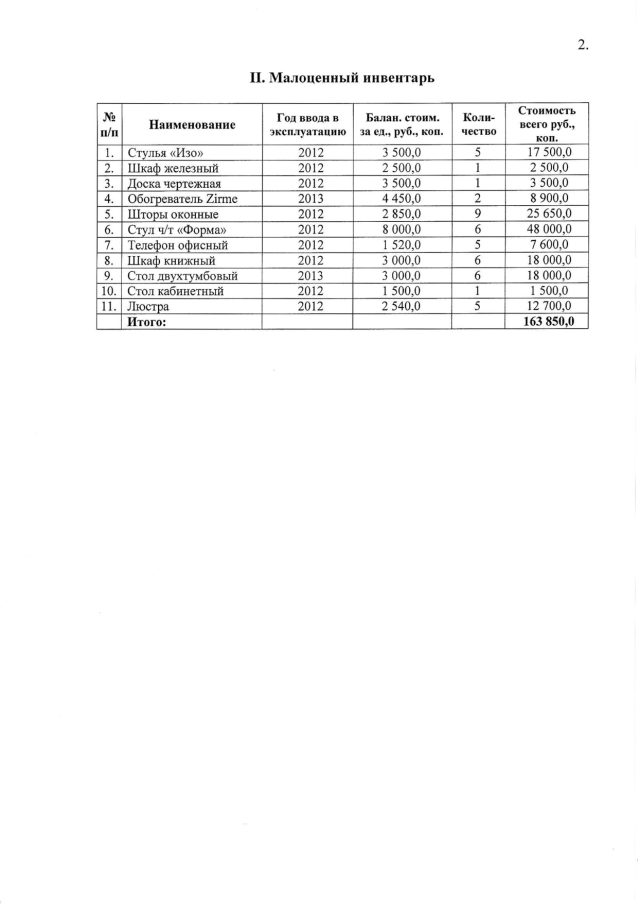 2.

II. Малоценный инвентарь

| № п/п | Наименование | Год ввода в эксплуатацию | Балан. стоим. за ед., руб., коп. | Количество | Стоимость всего руб., коп. |
|---|---|---|---|---|---|
| 1. | Стулья «Изо» | 2012 | 3 500,0 | 5 | 17 500,0 |
| 2. | Шкаф железный | 2012 | 2 500,0 | 1 | 2 500,0 |
| 3. | Доска чертежная | 2012 | 3 500,0 | 1 | 3 500,0 |
| 4. | Обогреватель Zirme | 2013 | 4 450,0 | 2 | 8 900,0 |
| 5. | Шторы оконные | 2012 | 2 850,0 | 9 | 25 650,0 |
| 6. | Стул ч/т «Форма» | 2012 | 8 000,0 | 6 | 48 000,0 |
| 7. | Телефон офисный | 2012 | 1 520,0 | 5 | 7 600,0 |
| 8. | Шкаф книжный | 2012 | 3 000,0 | 6 | 18 000,0 |
| 9. | Стол двухтумбовый | 2013 | 3 000,0 | 6 | 18 000,0 |
| 10. | Стол кабинетный | 2012 | 1 500,0 | 1 | 1 500,0 |
| 11. | Люстра | 2012 | 2 540,0 | 5 | 12 700,0 |
| | Итого: | | | | 163 850,0 |